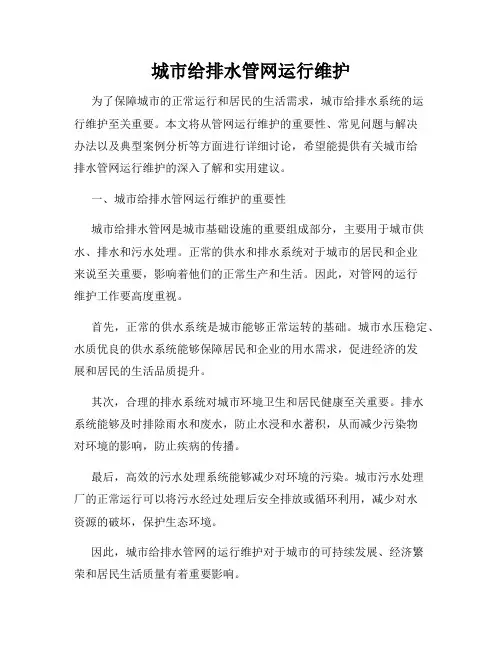 城市给排水管网运行维护

为了保障城市的正常运行和居民的生活需求，城市给排水系统的运行维护至关重要。本文将从管网运行维护的重要性、常见问题与解决办法以及典型案例分析等方面进行详细讨论，希望能提供有关城市给排水管网运行维护的深入了解和实用建议。

一、城市给排水管网运行维护的重要性

城市给排水管网是城市基础设施的重要组成部分，主要用于城市供水、排水和污水处理。正常的供水和排水系统对于城市的居民和企业来说至关重要，影响着他们的正常生产和生活。因此，对管网的运行维护工作要高度重视。

首先，正常的供水系统是城市能够正常运转的基础。城市水压稳定、水质优良的供水系统能够保障居民和企业的用水需求，促进经济的发展和居民的生活品质提升。

其次，合理的排水系统对城市环境卫生和居民健康至关重要。排水系统能够及时排除雨水和废水，防止水浸和水蓄积，从而减少污染物对环境的影响，防止疾病的传播。

最后，高效的污水处理系统能够减少对环境的污染。城市污水处理厂的正常运行可以将污水经过处理后安全排放或循环利用，减少对水资源的破坏，保护生态环境。

因此，城市给排水管网的运行维护对于城市的可持续发展、经济繁荣和居民生活质量有着重要影响。